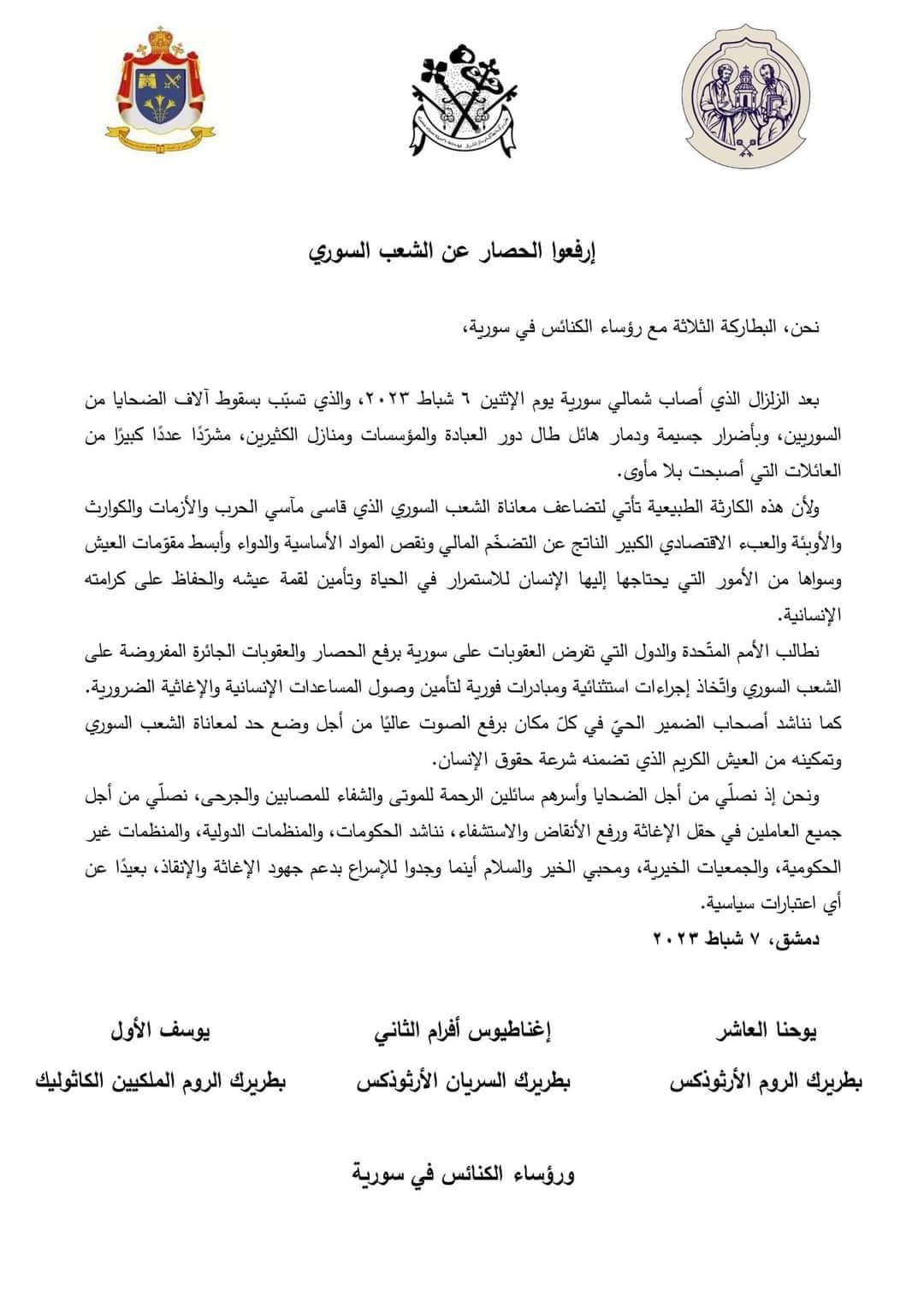 إرفعوا الحصار عن الشعب السوري

نحن، البطاركة الثلاثة مع رؤساء الكنائس في سورية،

بعد الزلزال الذي أصاب شمالي سورية يوم الإثنين ٦ شباط ٢٠٢٣، والذي تسبّب بسقوط آلاف الضحايا من السوريين، وبأضرار جسيمة ودمار هائل طال دور العبادة والمؤسسات ومنازل الكثيرين، مشرّدًا عددًا كبيرًا من العائلات التي أصبحت بلا مأوى.

ولأن هذه الكارثة الطبيعية تأتي لتضاعف معاناة الشعب السوري الذي قاسى مآسي الحرب والأزمات والكوارث والأوبئة والعبء الاقتصادي الكبير الناتج عن التضخّم المالي ونقص المواد الأساسية والدواء وأبسط مقوّمات العيش وسواها من الأمور التي يحتاجها إليها الإنسان للاستمرار في الحياة وتأمين لقمة عيشه والحفاظ على كرامته الإنسانية.

نطالب الأمم المتّحدة والدول التي تفرض العقوبات على سورية برفع الحصار والعقوبات الجائرة المفروضة على الشعب السوري واتّخاذ إجراءات استثنائية ومبادرات فورية لتأمين وصول المساعدات الإنسانية والإغاثية الضرورية. كما نناشد أصحاب الضمير الحيّ في كلّ مكان برفع الصوت عاليًا من أجل وضع حد لمعاناة الشعب السوري وتمكينه من العيش الكريم الذي تضمنه شرعة حقوق الإنسان.

ونحن إذ نصلّي من أجل الضحايا وأسرهم سائلين الرحمة للموتى والشفاء للمصابين والجرحى، نصلّي من أجل جميع العاملين في حقل الإغاثة ورفع الأنقاض والاستشفاء، نناشد الحكومات، والمنظمات الدولية، والمنظمات غير الحكومية، والجمعيات الخيرية، ومحبي الخير والسلام أينما وجدوا للإسراع بدعم جهود الإغاثة والإنقاذ، بعيدًا عن أي اعتبارات سياسية.

دمشق، ٧ شباط ٢٠٢٣

يوحنا العاشر
بطريرك الروم الأرثوذكس

إغناطيوس أفرام الثاني
بطريرك السريان الأرثوذكس

يوسف الأول
بطريرك الروم الملكيين الكاثوليك

ورؤساء الكنائس في سورية